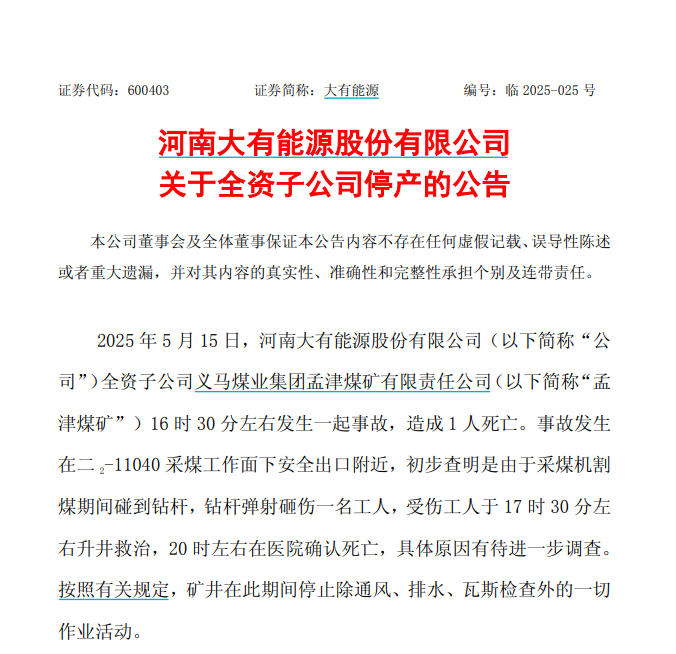 证券代码：600403　　证券简称：大有能源　　编号：临 2025-025 号

河南大有能源股份有限公司
关于全资子公司停产的公告

本公司董事会及全体董事保证本公告内容不存在任何虚假记载、误导性陈述或者重大遗漏，并对其内容的真实性、准确性和完整性承担个别及连带责任。

2025 年 5 月 15 日，河南大有能源股份有限公司（以下简称“公司”）全资子公司义马煤业集团孟津煤矿有限责任公司（以下简称“孟津煤矿”）16 时 30 分左右发生一起事故，造成 1 人死亡。事故发生在二$_2$-11040 采煤工作面下安全出口附近，初步查明是由于采煤机割煤期间碰到钻杆，钻杆弹射砸伤一名工人，受伤工人于 17 时 30 分左右升井救治，20 时左右在医院确认死亡，具体原因有待进一步调查。按照有关规定，矿井在此期间停止除通风、排水、瓦斯检查外的一切作业活动。